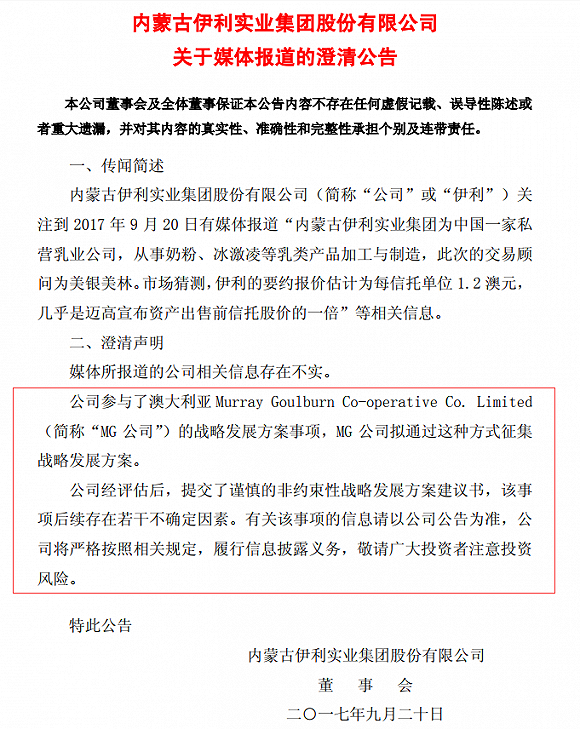 内蒙古伊利实业集团股份有限公司
关于媒体报道的澄清公告

本公司董事会及全体董事保证本公告内容不存在任何虚假记载、误导性陈述或者重大遗漏，并对其内容的真实性、准确性和完整性承担个别及连带责任。

一、传闻简述

内蒙古伊利实业集团股份有限公司（简称“公司”或“伊利”）关注到 2017 年 9 月 20 日有媒体报道“内蒙古伊利实业集团为中国一家私营乳业公司，从事奶粉、冰激凌等乳类产品加工与制造，此次的交易顾问为美银美林。市场猜测，伊利的要约报价估计为每信托单位 1.2 澳元，几乎是迈高宣布资产出售前信托股价的一倍”等相关信息。

二、澄清声明

媒体所报道的公司相关信息存在不实。

公司参与了澳大利亚 Murray Goulburn Co-operative Co. Limited（简称“MG 公司”）的战略发展方案事项，MG 公司拟通过这种方式征集战略发展方案。

公司经评估后，提交了谨慎的非约束性战略发展方案建议书，该事项后续存在若干不确定因素。有关该事项的信息请以公司公告为准，公司将严格按照相关规定，履行信息披露义务，敬请广大投资者注意投资风险。

特此公告

内蒙古伊利实业集团股份有限公司
董　事　会
二〇一七年九月二十日